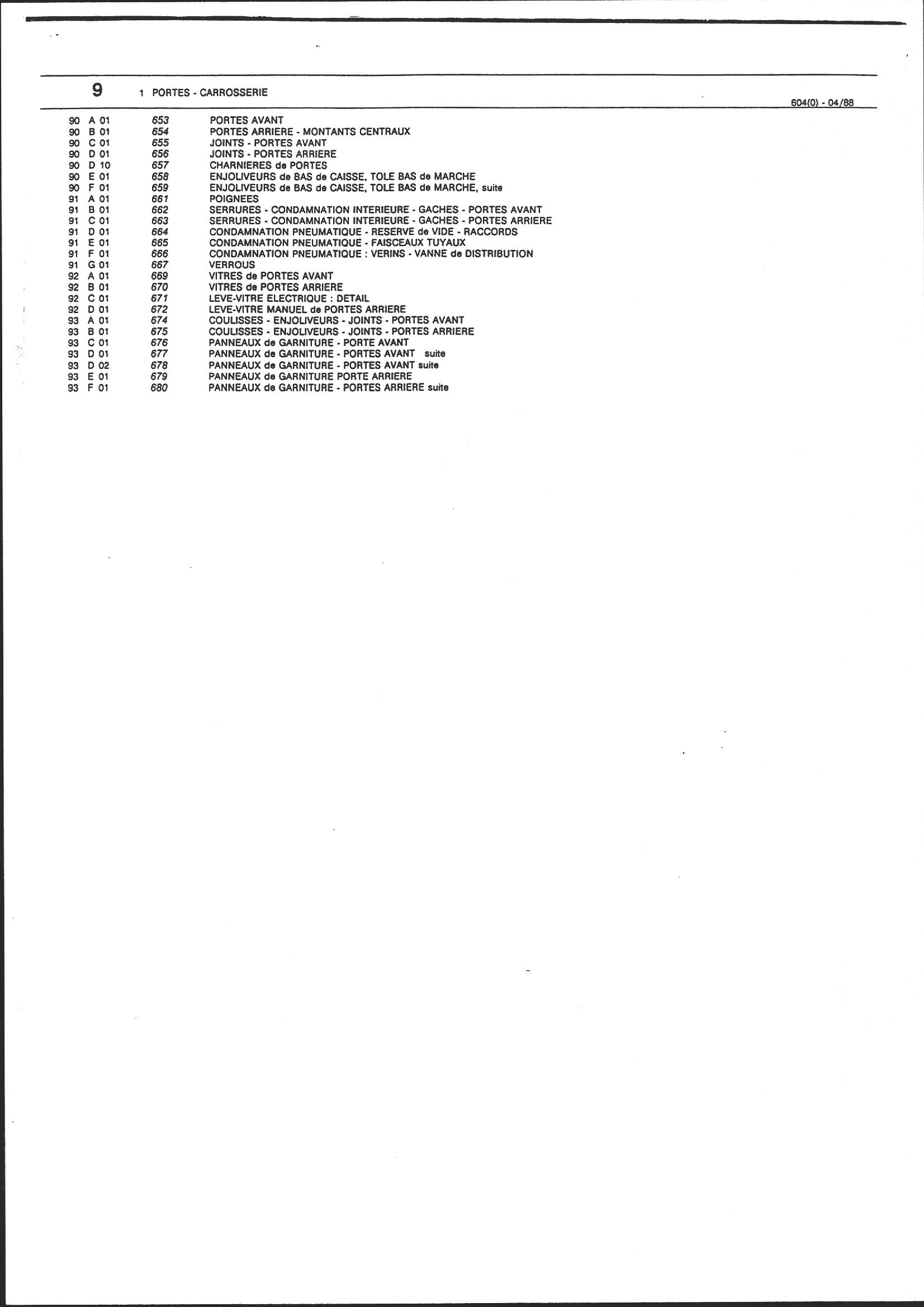 9 1 PORTES - CARROSSERIE

604(0) - 04/88

90 A 01 653 PORTES AVANT
90 B 01 654 PORTES ARRIERE - MONTANTS CENTRAUX
90 C 01 655 JOINTS - PORTES AVANT
90 D 01 656 JOINTS - PORTES ARRIERE
90 D 10 657 CHARNIERES de PORTES
90 E 01 658 ENJOLIVEURS de BAS de CAISSE, TOLE BAS de MARCHE
90 F 01 659 ENJOLIVEURS de BAS de CAISSE, TOLE BAS de MARCHE, suite
91 A 01 661 POIGNEES
91 B 01 662 SERRURES - CONDAMNATION INTERIEURE - GACHES - PORTES AVANT
91 C 01 663 SERRURES - CONDAMNATION INTERIEURE - GACHES - PORTES ARRIERE
91 D 01 664 CONDAMNATION PNEUMATIQUE - RESERVE de VIDE - RACCORDS
91 E 01 665 CONDAMNATION PNEUMATIQUE - FAISCEAUX TUYAUX
91 F 01 666 CONDAMNATION PNEUMATIQUE : VERINS - VANNE de DISTRIBUTION
91 G 01 667 VERROUS
92 A 01 669 VITRES de PORTES AVANT
92 B 01 670 VITRES de PORTES ARRIERE
92 C 01 671 LEVE-VITRE ELECTRIQUE : DETAIL
92 D 01 672 LEVE-VITRE MANUEL de PORTES ARRIERE
93 A 01 674 COULISSES - ENJOLIVEURS - JOINTS - PORTES AVANT
93 B 01 675 COULISSES - ENJOLIVEURS - JOINTS - PORTES ARRIERE
93 C 01 676 PANNEAUX de GARNITURE - PORTE AVANT
93 D 01 677 PANNEAUX de GARNITURE - PORTES AVANT suite
93 D 02 678 PANNEAUX de GARNITURE - PORTES AVANT suite
93 E 01 679 PANNEAUX de GARNITURE PORTE ARRIERE
93 F 01 680 PANNEAUX de GARNITURE - PORTES ARRIERE suite